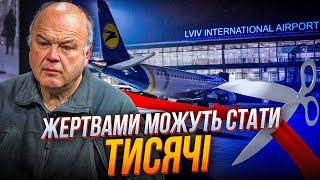 LVIV INTERNATIONAL AIRPORT

ЖЕРТВАМИ МОЖУТЬ СТАТИ ТИСЯЧІ